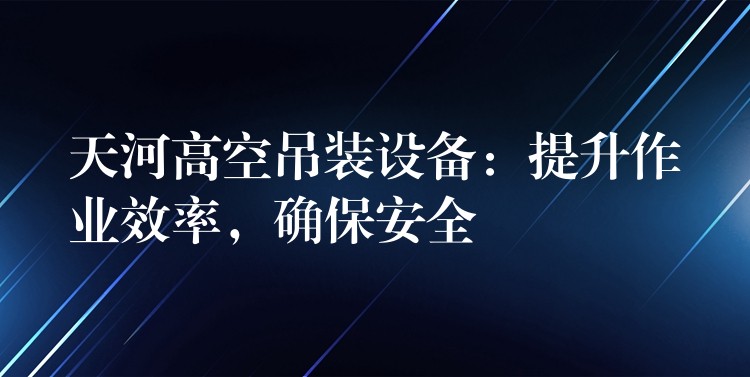 天河高空吊装设备：提升作业效率，确保安全